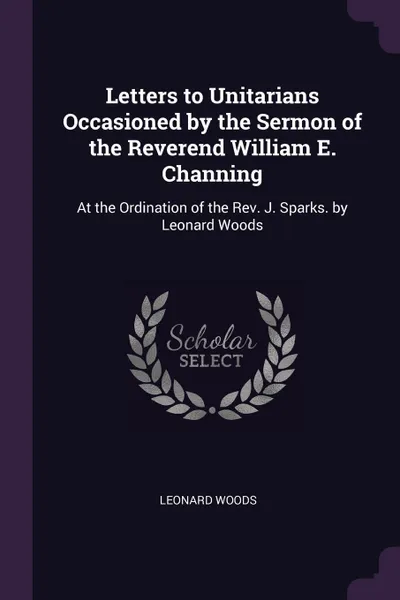 Letters to Unitarians Occasioned by the Sermon of the Reverend William E. Channing

At the Ordination of the Rev. J. Sparks. by Leonard Woods

Scholar
SELECT

LEONARD WOODS